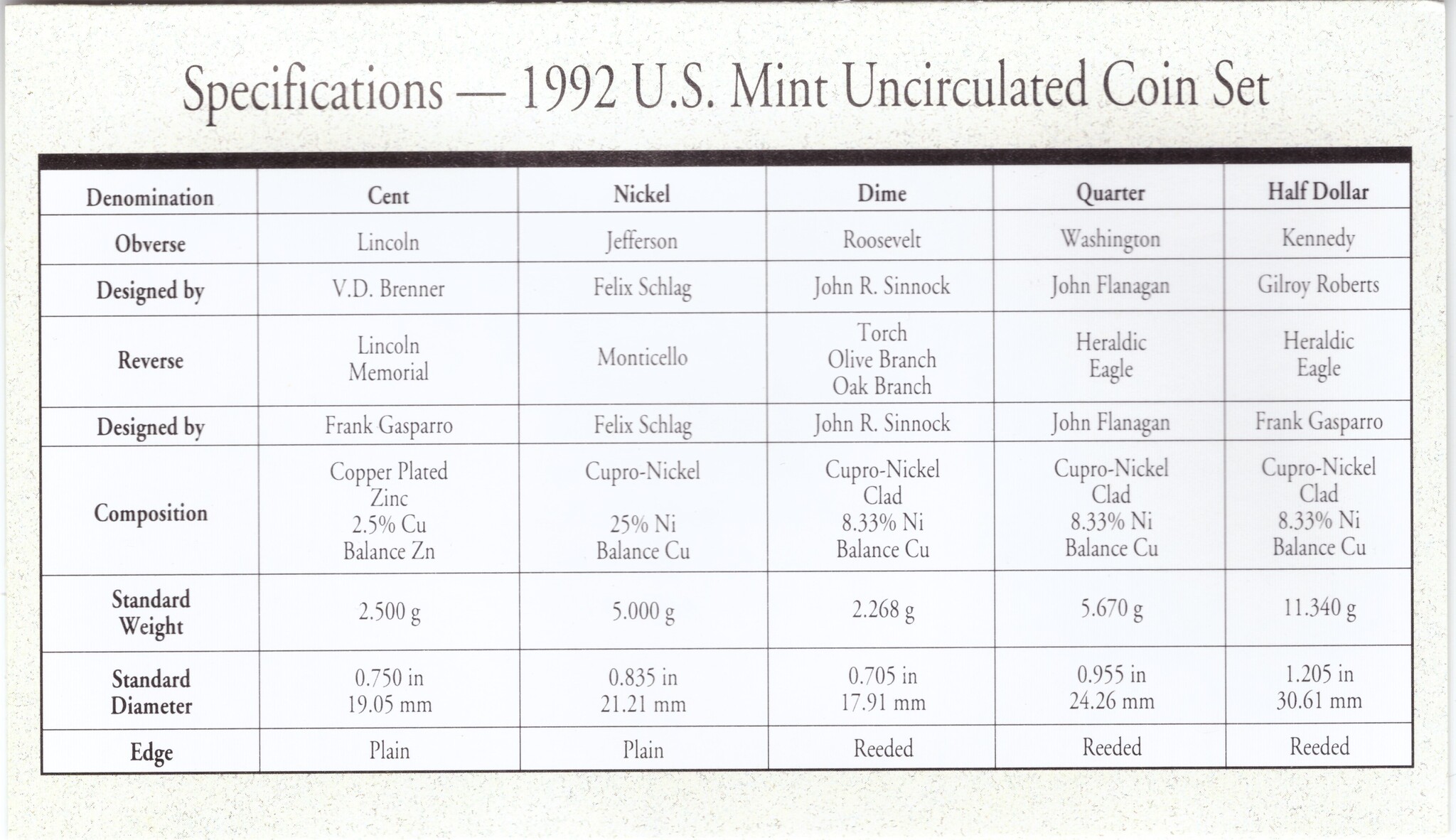 Specifications — 1992 U.S. Mint Uncirculated Coin Set

| Denomination | Cent | Nickel | Dime | Quarter | Half Dollar |
|---|---|---|---|---|---|
| Obverse | Lincoln | Jefferson | Roosevelt | Washington | Kennedy |
| Designed by | V.D. Brenner | Felix Schlag | John R. Sinnock | John Flanagan | Gilroy Roberts |
| Reverse | Lincoln Memorial | Monticello | Torch Olive Branch Oak Branch | Heraldic Eagle | Heraldic Eagle |
| Designed by | Frank Gasparro | Felix Schlag | John R. Sinnock | John Flanagan | Frank Gasparro |
| Composition | Copper Plated Zinc 2.5% Cu Balance Zn | Cupro-Nickel 25% Ni Balance Cu | Cupro-Nickel Clad 8.33% Ni Balance Cu | Cupro-Nickel Clad 8.33% Ni Balance Cu | Cupro-Nickel Clad 8.33% Ni Balance Cu |
| Standard Weight | 2.500 g | 5.000 g | 2.268 g | 5.670 g | 11.340 g |
| Standard Diameter | 0.750 in 19.05 mm | 0.835 in 21.21 mm | 0.705 in 17.91 mm | 0.955 in 24.26 mm | 1.205 in 30.61 mm |
| Edge | Plain | Plain | Reeded | Reeded | Reeded |